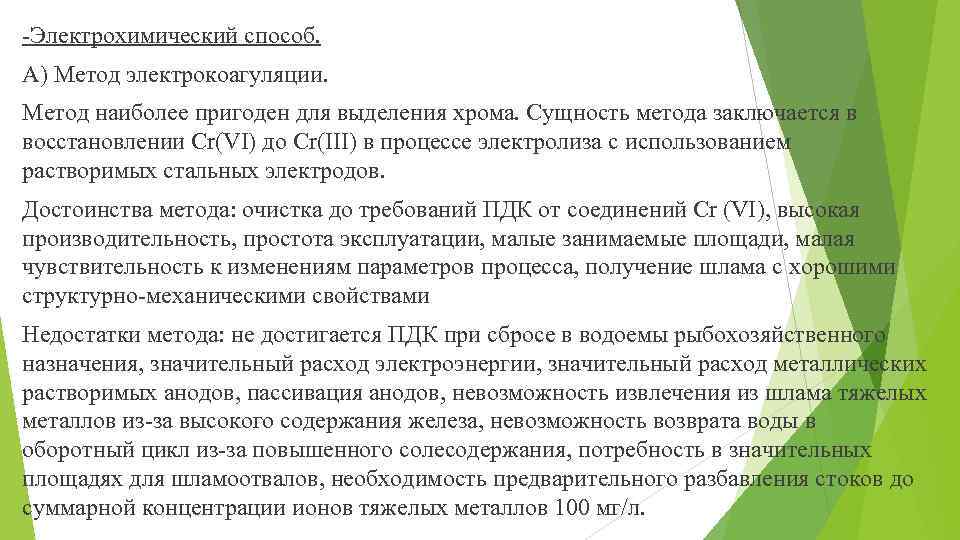 -Электрохимический способ.

А) Метод электрокоагуляции.

Метод наиболее пригоден для выделения хрома. Сущность метода заключается в восстановлении Cr(VI) до Cr(III) в процессе электролиза с использованием растворимых стальных электродов.

Достоинства метода: очистка до требований ПДК от соединений Cr (VI), высокая производительность, простота эксплуатации, малые занимаемые площади, малая чувствительность к изменениям параметров процесса, получение шлама с хорошими структурно-механическими свойствами

Недостатки метода: не достигается ПДК при сбросе в водоемы рыбохозяйственного назначения, значительный расход электроэнергии, значительный расход металлических растворимых анодов, пассивация анодов, невозможность извлечения из шлама тяжелых металлов из-за высокого содержания железа, невозможность возврата воды в оборотный цикл из-за повышенного солесодержания, потребность в значительных площадях для шламоотвалов, необходимость предварительного разбавления стоков до суммарной концентрации ионов тяжелых металлов 100 мг/л.